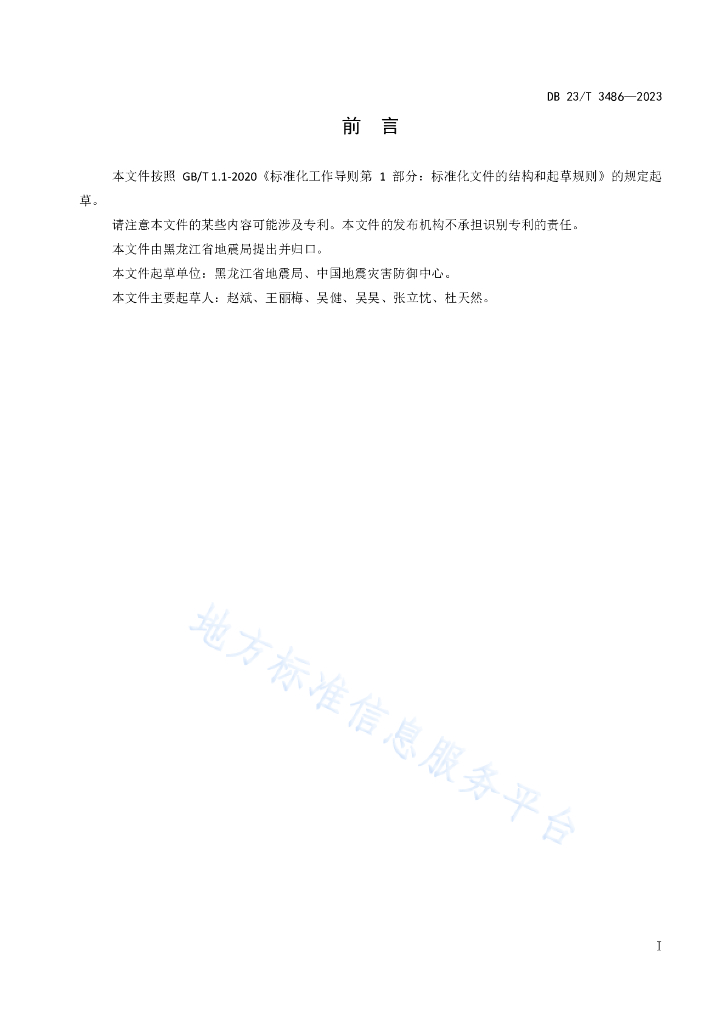 DB 23/T 3486—2023

前 言

本文件按照 GB/T 1.1-2020《标准化工作导则第 1 部分：标准化文件的结构和起草规则》的规定起草。

请注意本文件的某些内容可能涉及专利。本文件的发布机构不承担识别专利的责任。

本文件由黑龙江省地震局提出并归口。

本文件起草单位：黑龙江省地震局、中国地震灾害防御中心。

本文件主要起草人：赵斌、王丽梅、吴健、吴昊、张立忱、杜天然。

地方标准信息服务平台

I